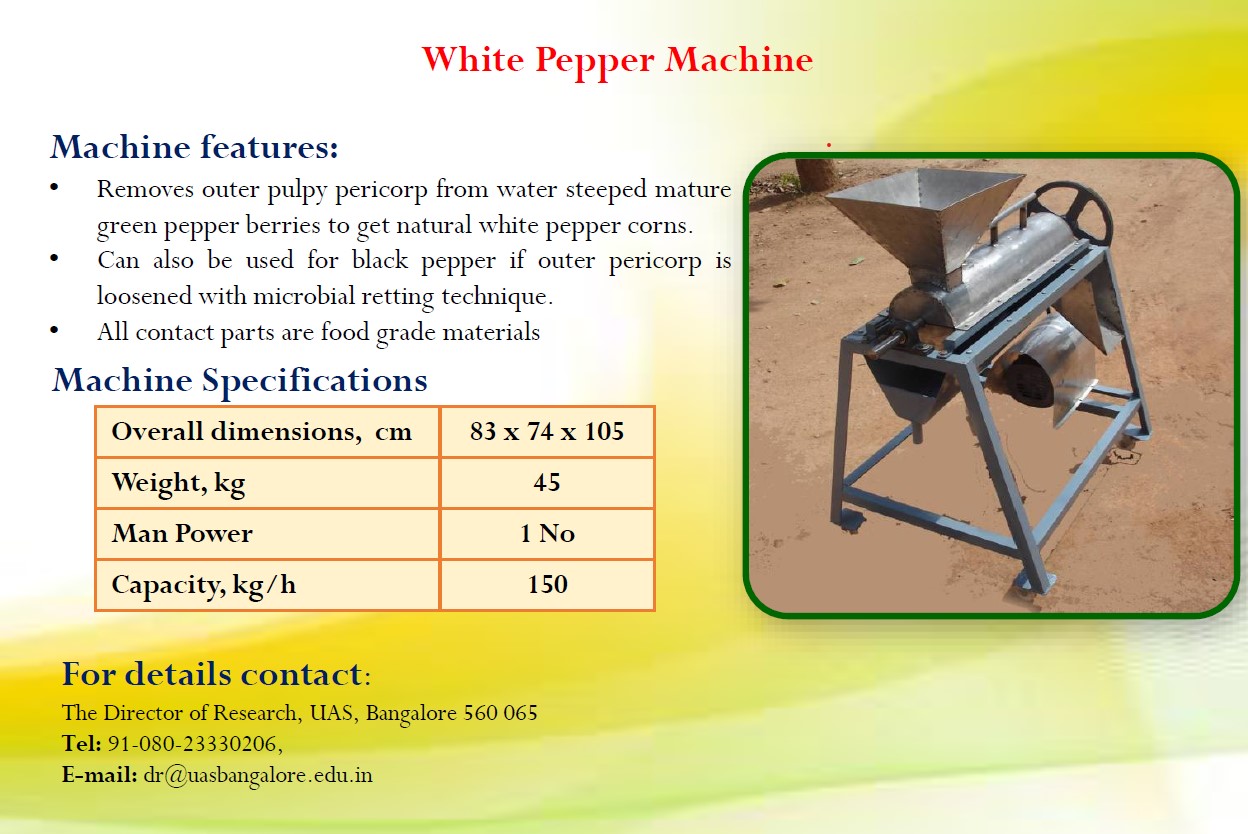 White Pepper Machine

Machine features:

• Removes outer pulpy pericorp from water steeped mature green pepper berries to get natural white pepper corns.
• Can also be used for black pepper if outer pericorp is loosened with microbial retting technique.
• All contact parts are food grade materials

Machine Specifications

| Overall dimensions, cm | 83 x 74 x 105 |
|---|---|
| Weight, kg | 45 |
| Man Power | 1 No |
| Capacity, kg/h | 150 |

For details contact:
The Director of Research, UAS, Bangalore 560 065
Tel: 91-080-23330206,
E-mail: dr@uasbangalore.edu.in